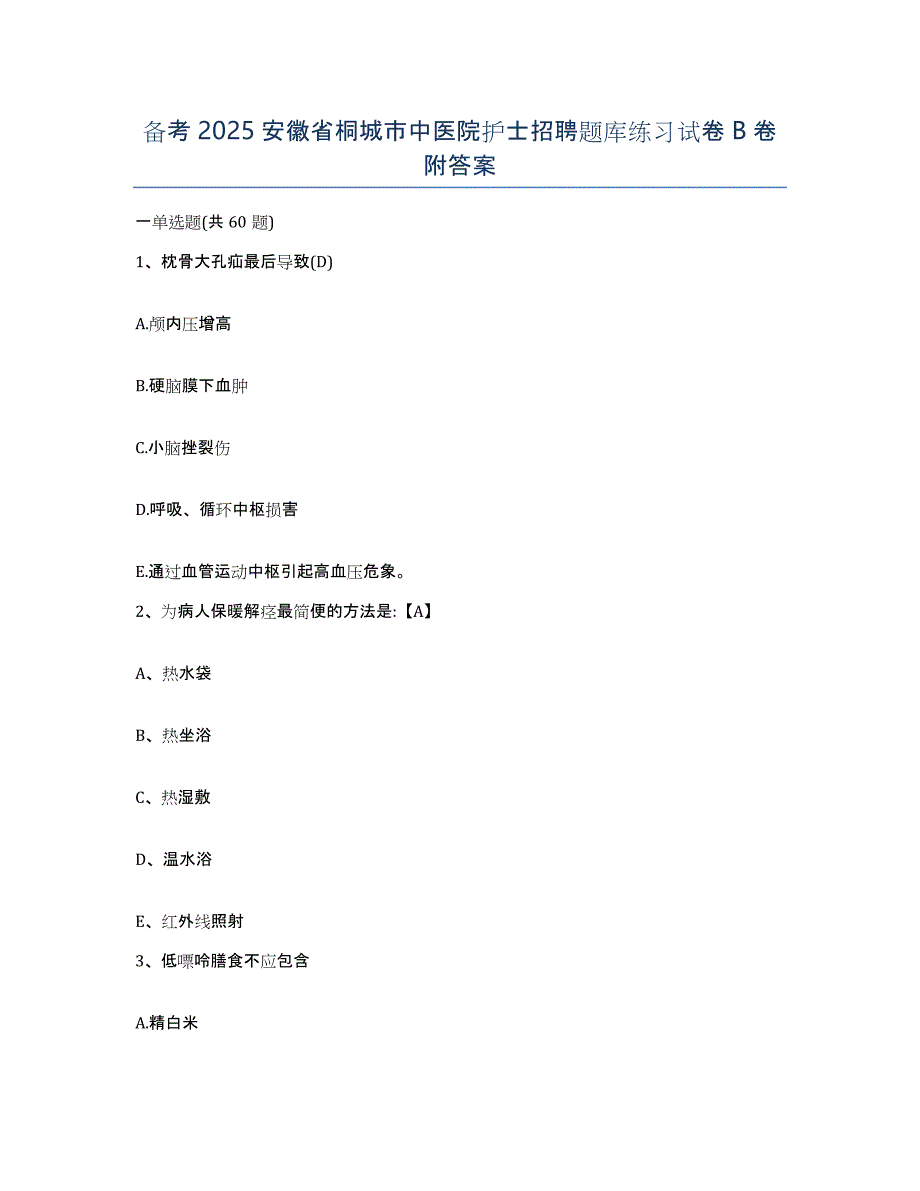 备考 2025 安徽省桐城市中医院护士招聘题库练习试卷 B 卷附答案

一单选题(共 60 题)

1、枕骨大孔疝最后导致(D)

A.颅内压增高

B.硬脑膜下血肿

C.小脑挫裂伤

D.呼吸、循环中枢损害

E.通过血管运动中枢引起高血压危象。

2、为病人保暖解痉最简便的方法是:【A】

A、热水袋

B、热坐浴

C、热湿敷

D、温水浴

E、红外线照射

3、低嘌呤膳食不应包含

A.精白米